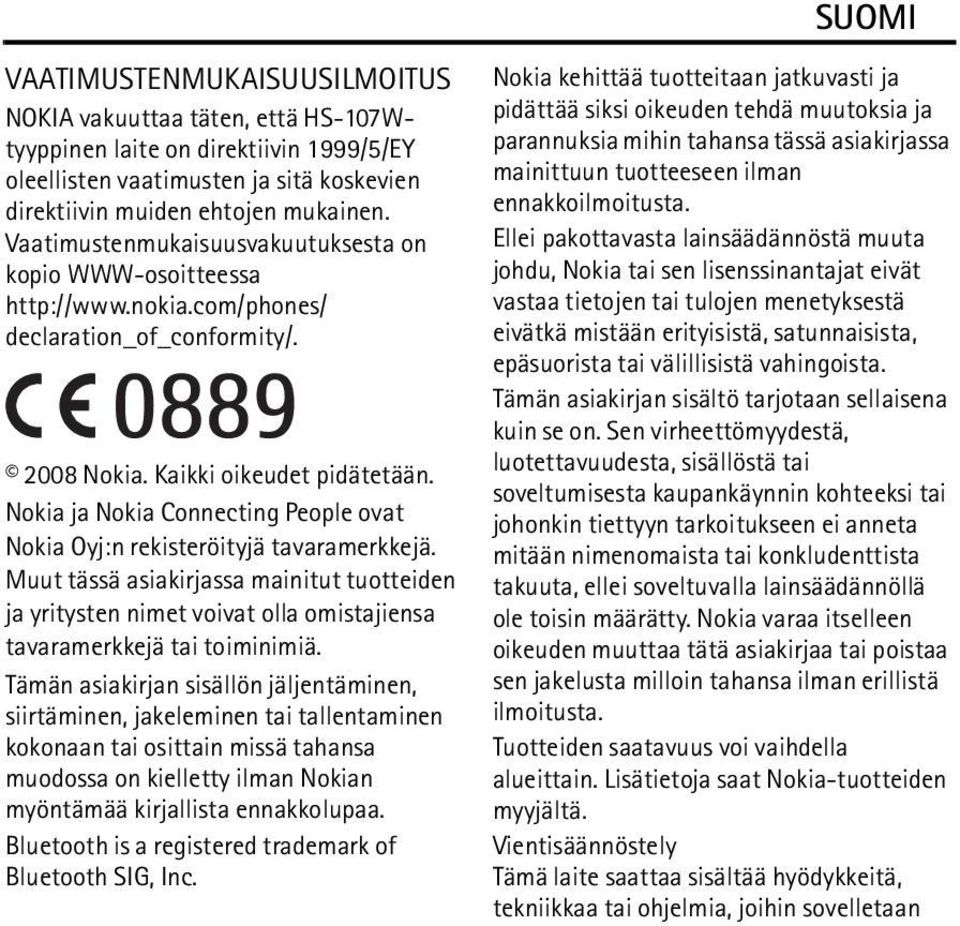 SUOMI

VAATIMUSTENMUKAISUUSILMOITUS

NOKIA vakuuttaa täten, että HS-107W-tyyppinen laite on direktiivin 1999/5/EY oleellisten vaatimusten ja sitä koskevien direktiivin muiden ehtojen mukainen. Vaatimustenmukaisuusvakuutuksesta on kopio WWW-osoitteessa http://www.nokia.com/phones/declaration_of_conformity/.

CE 0889

© 2008 Nokia. Kaikki oikeudet pidätetään.

Nokia ja Nokia Connecting People ovat Nokia Oyj:n rekisteröityjä tavaramerkkejä. Muut tässä asiakirjassa mainitut tuotteiden ja yritysten nimet voivat olla omistajiensa tavaramerkkejä tai toiminimiä.

Tämän asiakirjan sisällön jäljentäminen, siirtäminen, jakeleminen tai tallentaminen kokonaan tai osittain missä tahansa muodossa on kielletty ilman Nokian myöntämää kirjallista ennakkolupaa.

Bluetooth is a registered trademark of Bluetooth SIG, Inc.

Nokia kehittää tuotteitaan jatkuvasti ja pidättää siksi oikeuden tehdä muutoksia ja parannuksia mihin tahansa tässä asiakirjassa mainittuun tuotteeseen ilman ennakkoilmoitusta.

Ellei pakottavasta lainsäädännöstä muuta johdu, Nokia tai sen lisenssinantajat eivät vastaa tietojen tai tulojen menetyksestä eivätkä mistään erityisistä, satunnaisista, epäsuorista tai välillisistä vahingoista.

Tämän asiakirjan sisältö tarjotaan sellaisena kuin se on. Sen virheettömyydestä, luotettavuudesta, sisällöstä tai soveltumisesta kaupankäynnin kohteeksi tai johonkin tiettyyn tarkoitukseen ei anneta mitään nimenomaista tai konkludenttista takuuta, ellei soveltuvalla lainsäädännöllä ole toisin määrätty. Nokia varaa itselleen oikeuden muuttaa tätä asiakirjaa tai poistaa sen jakelusta milloin tahansa ilman erillistä ilmoitusta.

Tuotteiden saatavuus voi vaihdella alueittain. Lisätietoja saat Nokia-tuotteiden myyjältä.

Vientisäännöstely
Tämä laite saattaa sisältää hyödykkeitä, tekniikkaa tai ohjelmia, joihin sovelletaan